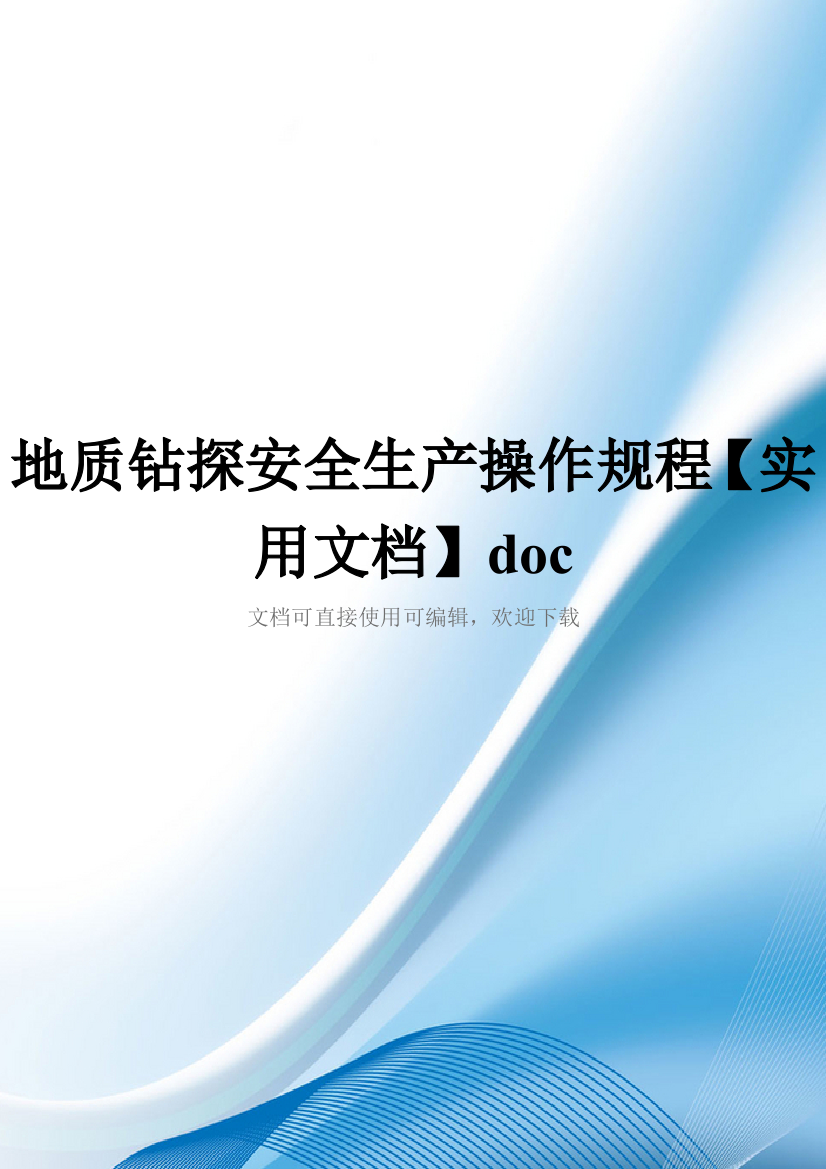 地质钻探安全生产操作规程【实用文档】doc

文档可直接使用可编辑，欢迎下载